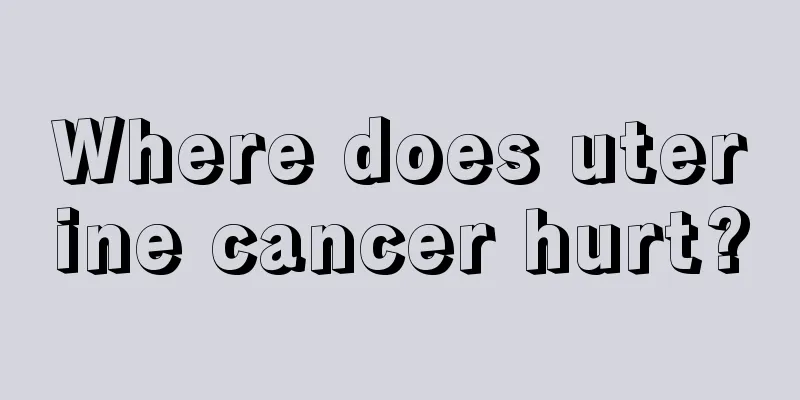 Where does uterine cancer hurt?